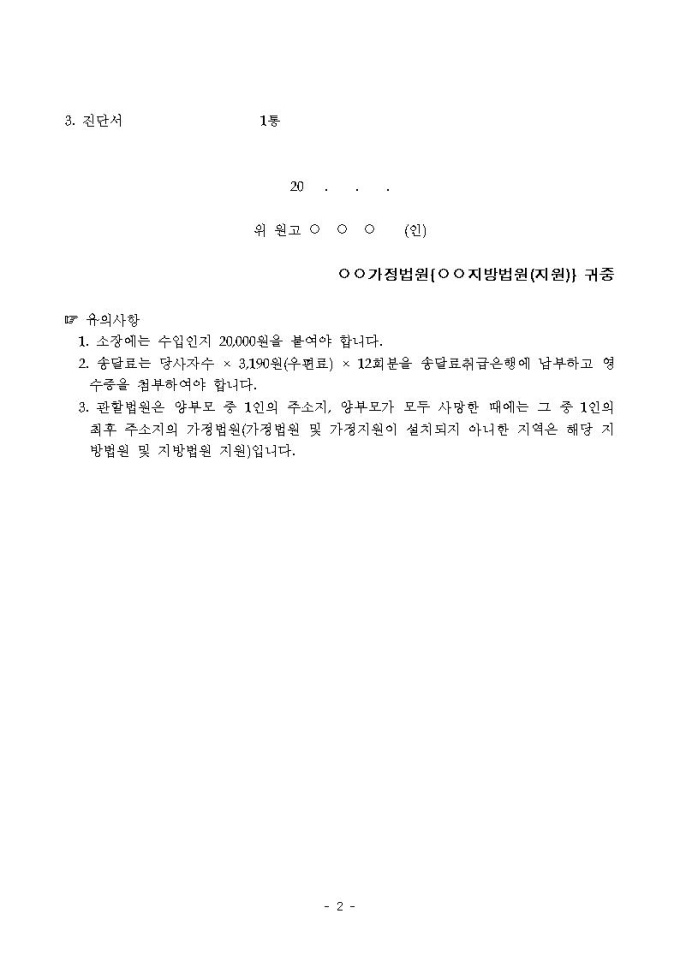 3. 진단서 1통

20 . . .

위 원고 ○ ○ ○ (인)

○○가정법원{○○지방법원(지원)} 귀중

☞ 유의사항
1. 소장에는 수입인지 20,000원을 붙여야 합니다.
2. 송달료는 당사자수 × 3,190원(우편료) × 12회분을 송달료취급은행에 납부하고 영수증을 첨부하여야 합니다.
3. 관할법원은 양부모 중 1인의 주소지, 양부모가 모두 사망한 때에는 그 중 1인의 최후 주소지의 가정법원(가정법원 및 가정지원이 설치되지 아니한 지역은 해당 지방법원 및 지방법원 지원)입니다.

- 2 -